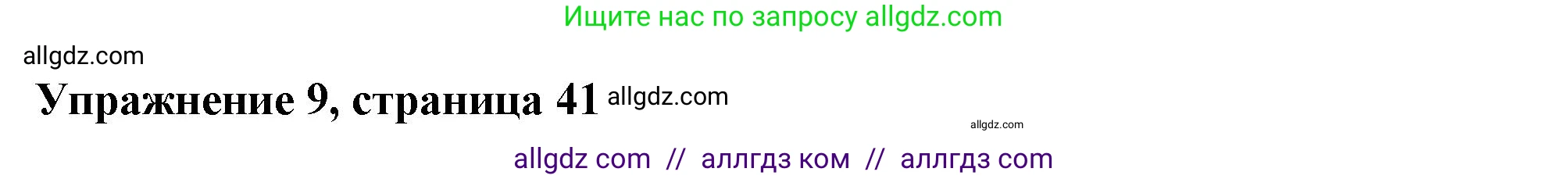 Ищите нас по запросу allgdz.com

allgdz.com

Упражнение 9, страница 41 allgdz.com

allgdz.com

allgdz com // аллгдз ком // аллгдз com